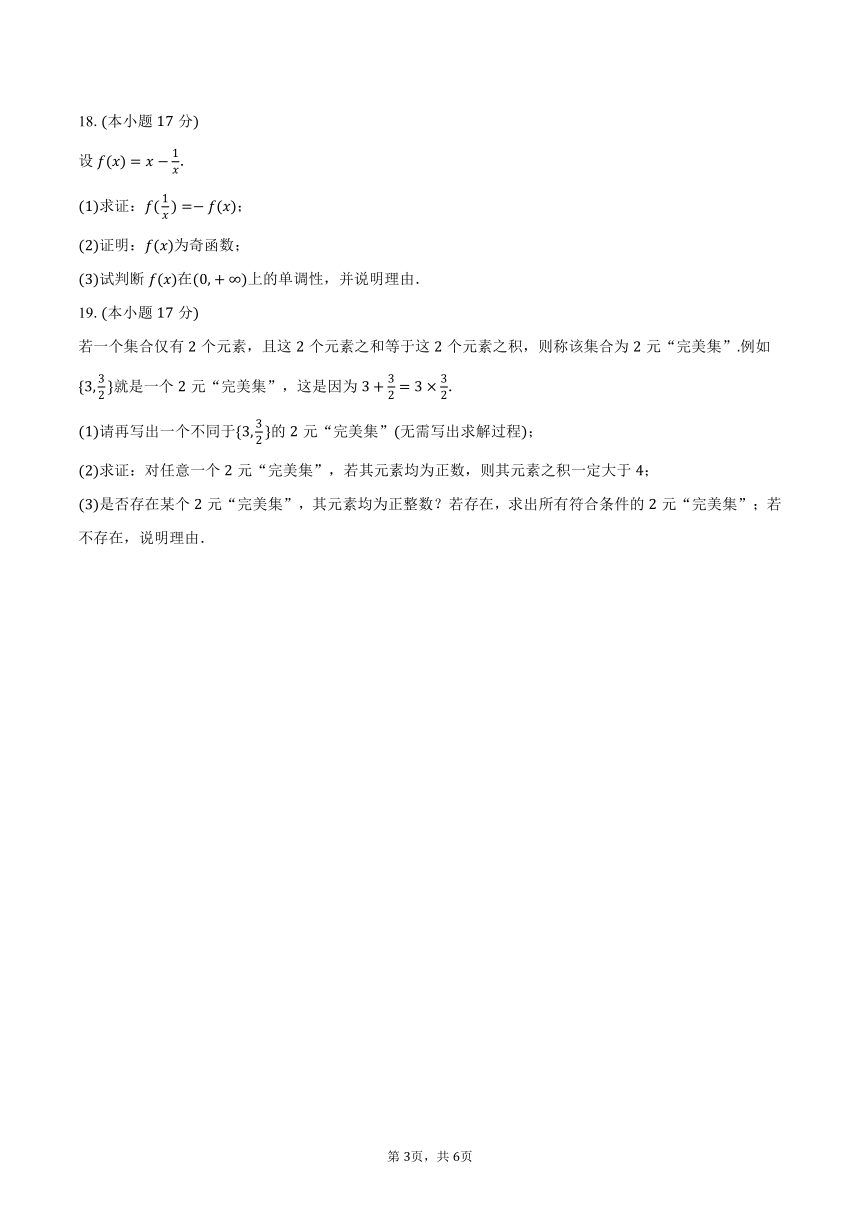 18. (本小题 17 分)

设 $f(x)=x-\frac{1}{x}$.

(1)求证：$f(\frac{1}{x})=-f(x)$；

(2)证明：$f(x)$为奇函数；

(3)试判断 $f(x)$在$(0,+\infty)$上的单调性，并说明理由.

19. (本小题 17 分)

若一个集合仅有 2 个元素，且这 2 个元素之和等于这 2 个元素之积，则称该集合为 2 元“完美集”.例如$\{3,\frac{3}{2}\}$就是一个 2 元“完美集”，这是因为 $3+\frac{3}{2}=3\times\frac{3}{2}$.

(1)请再写出一个不同于$\{3,\frac{3}{2}\}$的 2 元“完美集”(无需写出求解过程)；

(2)求证：对任意一个 2 元“完美集”，若其元素均为正数，则其元素之积一定大于 4；

(3)是否存在某个 2 元“完美集”，其元素均为正整数？若存在，求出所有符合条件的 2 元“完美集”；若不存在，说明理由.

第 3页，共 6页